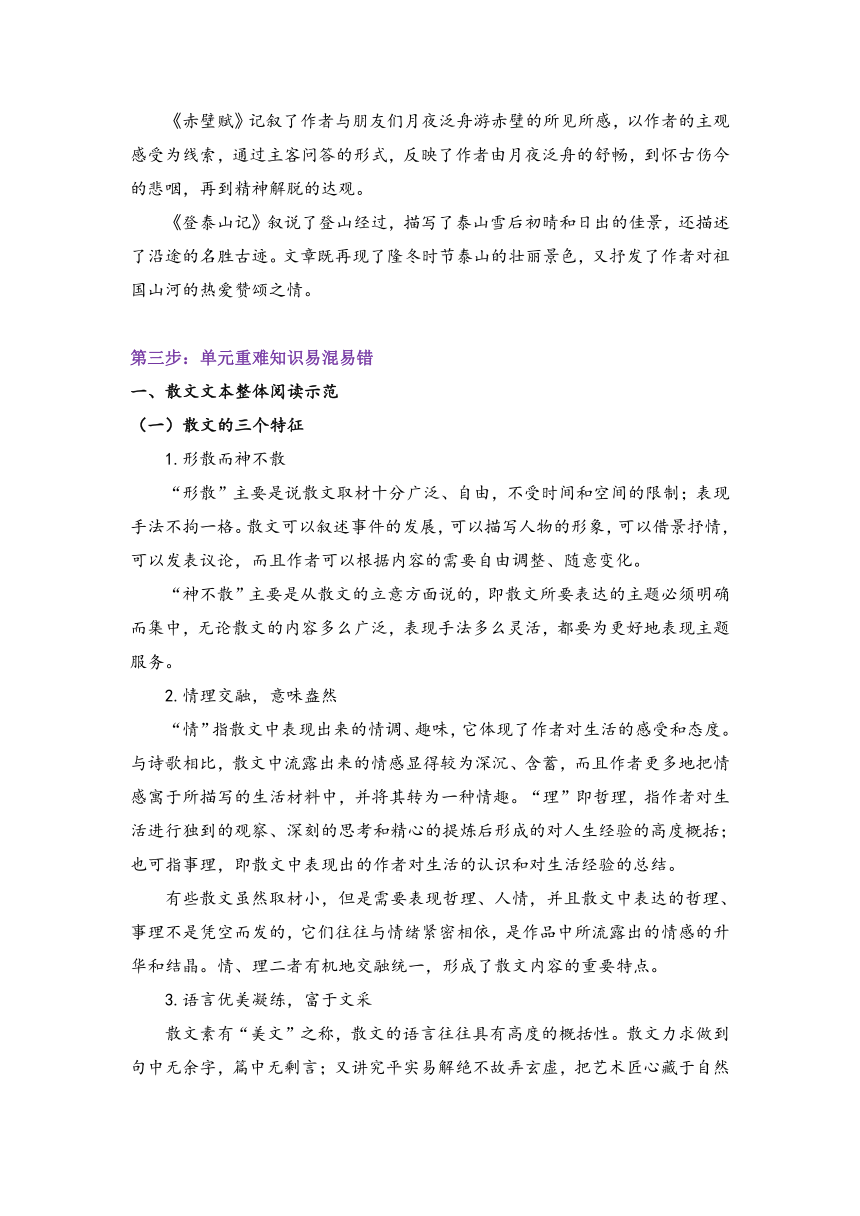 《赤壁赋》记叙了作者与朋友们月夜泛舟游赤壁的所见所感，以作者的主观感受为线索，通过主客问答的形式，反映了作者由月夜泛舟的舒畅，到怀古伤今的悲咽，再到精神解脱的达观。

《登泰山记》叙说了登山经过，描写了泰山雪后初晴和日出的佳景，还描述了沿途的名胜古迹。文章既再现了隆冬时节泰山的壮丽景色，又抒发了作者对祖国山河的热爱赞颂之情。

第三步：单元重难知识易混易错

一、散文文本整体阅读示范

（一）散文的三个特征

1.形散而神不散

“形散”主要是说散文取材十分广泛、自由，不受时间和空间的限制；表现手法不拘一格。散文可以叙述事件的发展，可以描写人物的形象，可以借景抒情，可以发表议论，而且作者可以根据内容的需要自由调整、随意变化。

“神不散”主要是从散文的立意方面说的，即散文所要表达的主题必须明确而集中，无论散文的内容多么广泛，表现手法多么灵活，都要为更好地表现主题服务。

2.情理交融，意味盎然

“情”指散文中表现出来的情调、趣味，它体现了作者对生活的感受和态度。与诗歌相比，散文中流露出来的情感显得较为深沉、含蓄，而且作者更多地把情感寓于所描写的生活材料中，并将其转为一种情趣。“理”即哲理，指作者对生活进行独到的观察、深刻的思考和精心的提炼后形成的对人生经验的高度概括；也可指事理，即散文中表现出的作者对生活的认识和对生活经验的总结。

有些散文虽然取材小，但是需要表现哲理、人情，并且散文中表达的哲理、事理不是凭空而发的，它们往往与情绪紧密相依，是作品中所流露出的情感的升华和结晶。情、理二者有机地交融统一，形成了散文内容的重要特点。

3.语言优美凝练，富于文采

散文素有“美文”之称，散文的语言往往具有高度的概括性。散文力求做到句中无余字，篇中无剩言；又讲究平实易解绝不故弄玄虚，把艺术匠心藏于自然